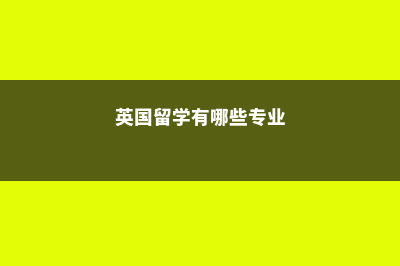 英国留学有哪些专业